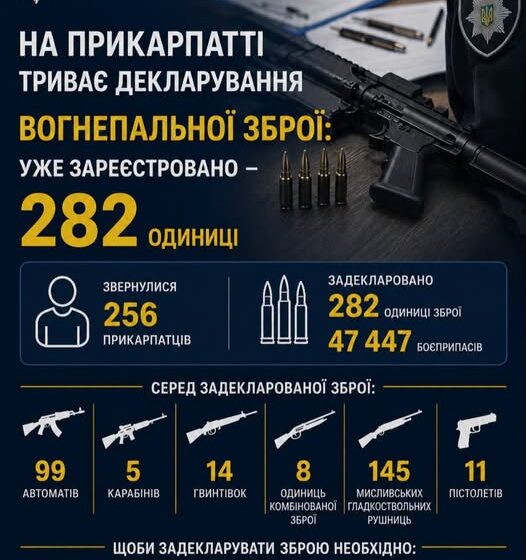 НА ПРИКАРПАТТІ
ТРИВАЄ ДЕКЛАРУВАННЯ
ВОГНЕПАЛЬНОЇ ЗБРОЇ:
УЖЕ ЗАРЕЄСТРОВАНО –
282 ОДИНИЦІ

ЗВЕРНУЛИСЯ
256
ПРИКАРПАТЦІВ

ЗАДЕКЛАРОВАНО
282 ОДИНИЦІ ЗБРОЇ
47 447 БОЄПРИПАСІВ

СЕРЕД ЗАДЕКЛАРОВАНОЇ ЗБРОЇ:

99
АВТОМАТІВ

5
КАРАБІНІВ

14
ГВИНТІВОК

8
ОДИНИЦЬ КОМБІНОВАНОЇ ЗБРОЇ

145
МИСЛИВСЬКИХ ГЛАДКОСТВОЛЬНИХ РУШНИЦЬ

11
ПІСТОЛЕТІВ

ЩОБИ ЗАДЕКЛАРУВАТИ ЗБРОЮ НЕОБХІДНО: